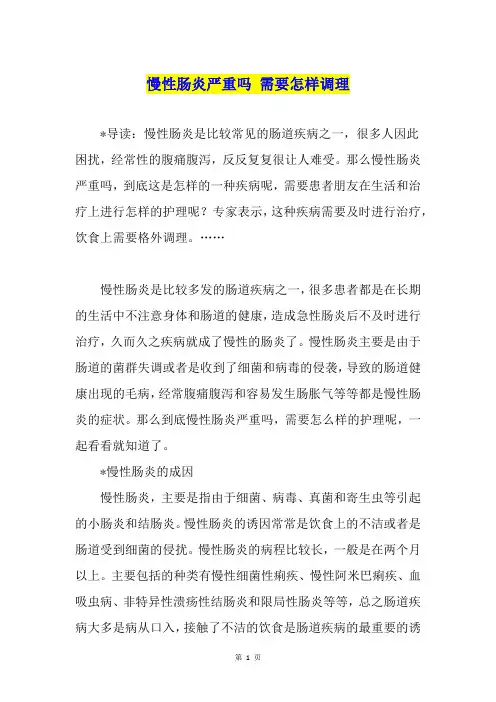 慢性肠炎严重吗 需要怎样调理

*导读：慢性肠炎是比较常见的肠道疾病之一，很多人因此困扰，经常性的腹痛腹泻，反反复复很让人难受。那么慢性肠炎严重吗，到底这是怎样的一种疾病呢，需要患者朋友在生活和治疗上进行怎样的护理呢？专家表示，这种疾病需要及时进行治疗，饮食上需要格外调理。……

慢性肠炎是比较多发的肠道疾病之一，很多患者都是在长期的生活中不注意身体和肠道的健康，造成急性肠炎后不及时进行治疗，久而久之疾病就成了慢性的肠炎了。慢性肠炎主要是由于肠道的菌群失调或者是收到了细菌和病毒的侵袭，导致的肠道健康出现的毛病，经常腹痛腹泻和容易发生肠胀气等等都是慢性肠炎的症状。那么到底慢性肠炎严重吗，需要怎么样的护理呢，一起看看就知道了。

*慢性肠炎的成因

慢性肠炎，主要是指由于细菌、病毒、真菌和寄生虫等引起的小肠炎和结肠炎。慢性肠炎的诱因常常是饮食上的不洁或者是肠道受到细菌的侵扰。慢性肠炎的病程比较长，一般是在两个月以上。主要包括的种类有慢性细菌性痢疾、慢性阿米巴痢疾、血吸虫病、非特异性溃疡性结肠炎和限局性肠炎等等，总之肠道疾病大多是病从口入，接触了不洁的饮食是肠道疾病的最重要的诱

第 1 页